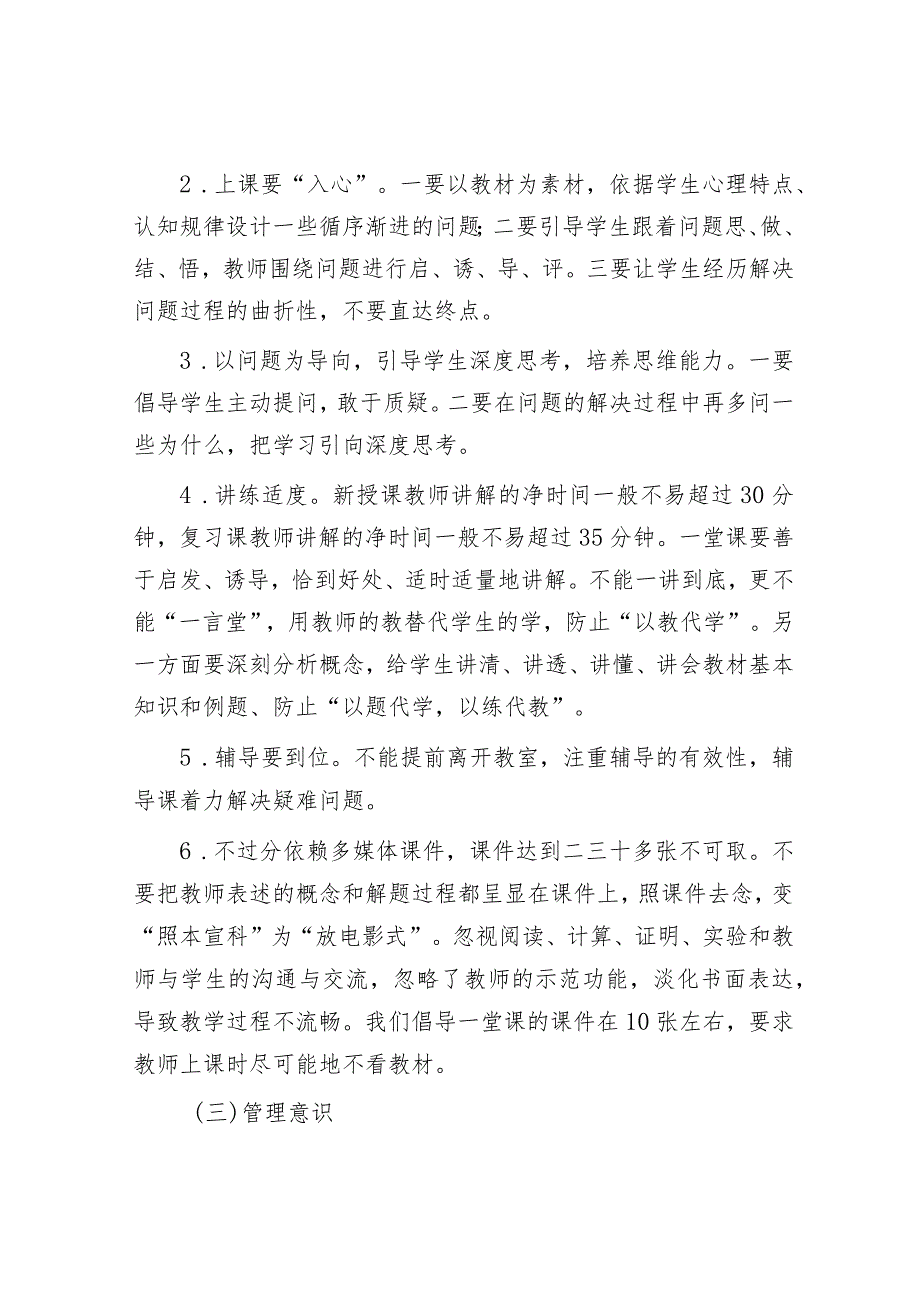 2．上课要“入心”。一要以教材为素材，依据学生心理特点、认知规律设计一些循序渐进的问题;二要引导学生跟着问题思、做、结、悟，教师围绕问题进行启、诱、导、评。三要让学生经历解决问题过程的曲折性，不要直达终点。

3．以问题为导向，引导学生深度思考，培养思维能力。一要倡导学生主动提问，敢于质疑。二要在问题的解决过程中再多问一些为什么，把学习引向深度思考。

4．讲练适度。新授课教师讲解的净时间一般不易超过30分钟，复习课教师讲解的净时间一般不易超过35分钟。一堂课要善于启发、诱导，恰到好处、适时适量地讲解。不能一讲到底，更不能“一言堂”，用教师的教替代学生的学，防止“以教代学”。另一方面要深刻分析概念，给学生讲清、讲透、讲懂、讲会教材基本知识和例题、防止“以题代学，以练代教”。

5．辅导要到位。不能提前离开教室，注重辅导的有效性，辅导课着力解决疑难问题。

6．不过分依赖多媒体课件，课件达到二三十多张不可取。不要把教师表述的概念和解题过程都呈显在课件上，照课件去念，变“照本宣科”为“放电影式”。忽视阅读、计算、证明、实验和教师与学生的沟通与交流，忽略了教师的示范功能，淡化书面表达，导致教学过程不流畅。我们倡导一堂课的课件在10张左右，要求教师上课时尽可能地不看教材。

（三)管理意识